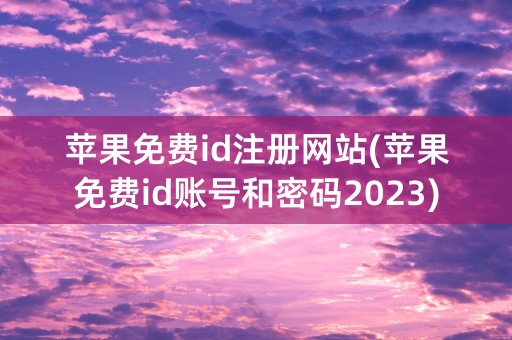 苹果免费id注册网站(苹果免费id账号和密码2023)